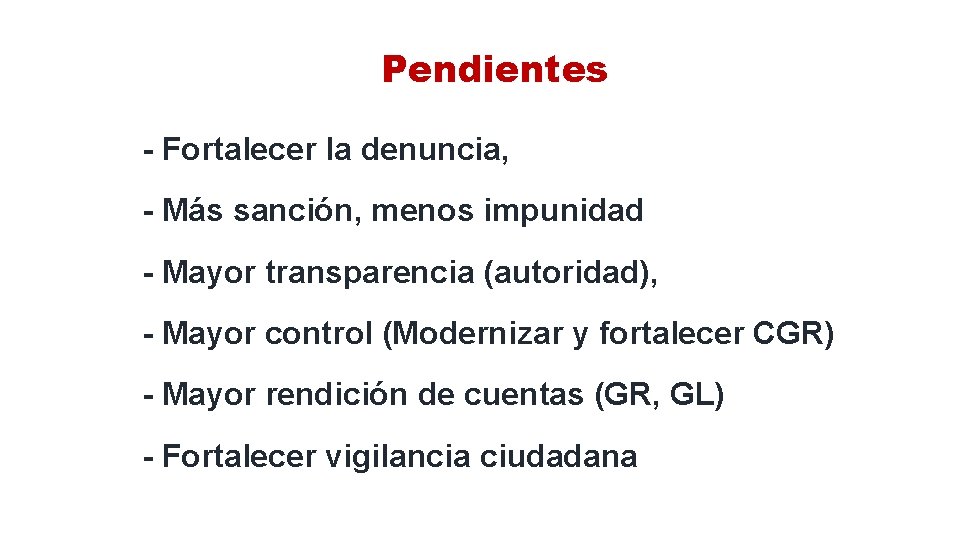 Pendientes

- Fortalecer la denuncia,

- Más sanción, menos impunidad

- Mayor transparencia (autoridad),

- Mayor control (Modernizar y fortalecer CGR)

- Mayor rendición de cuentas (GR, GL)

- Fortalecer vigilancia ciudadana